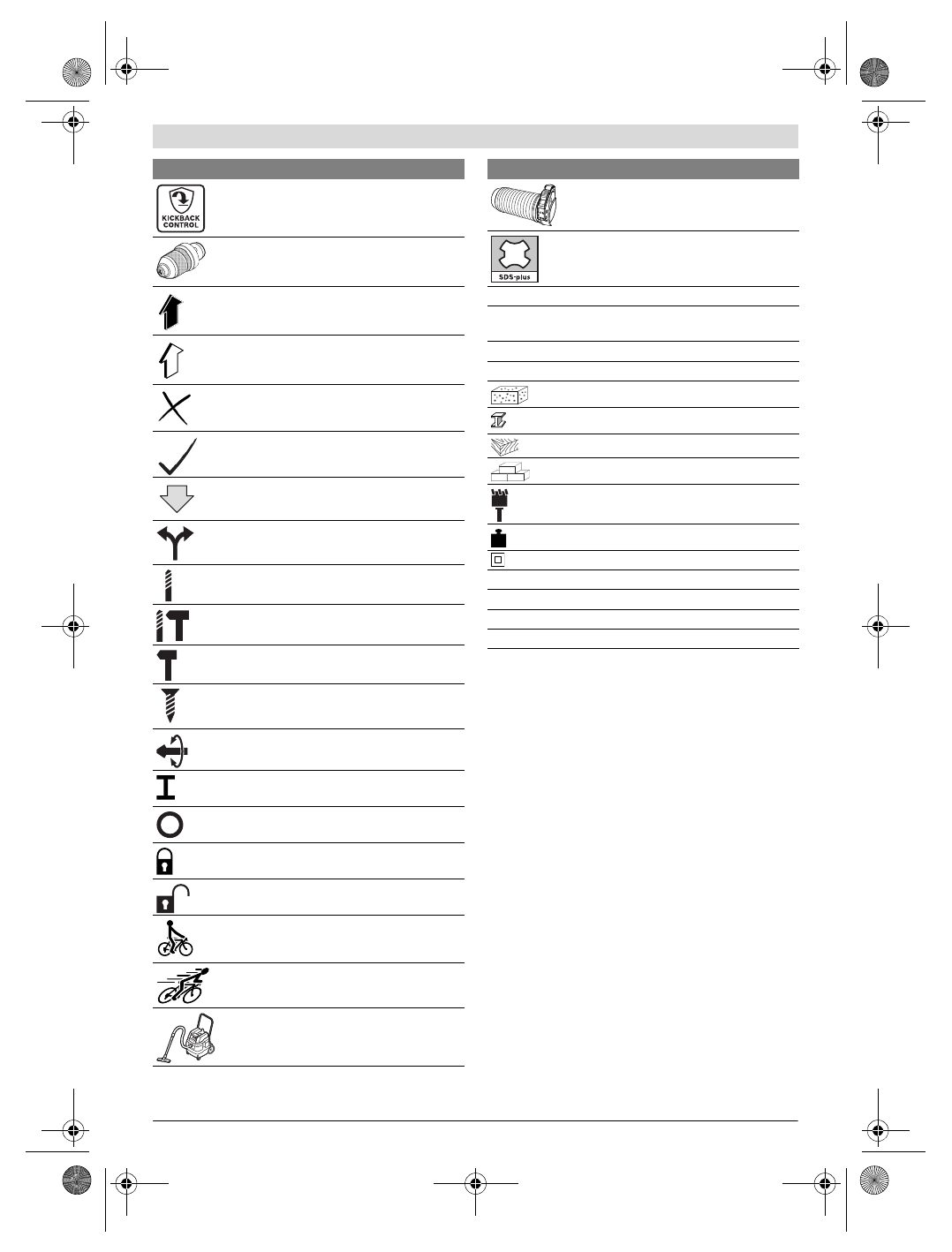 KICKBACK CONTROL

SDS-plus